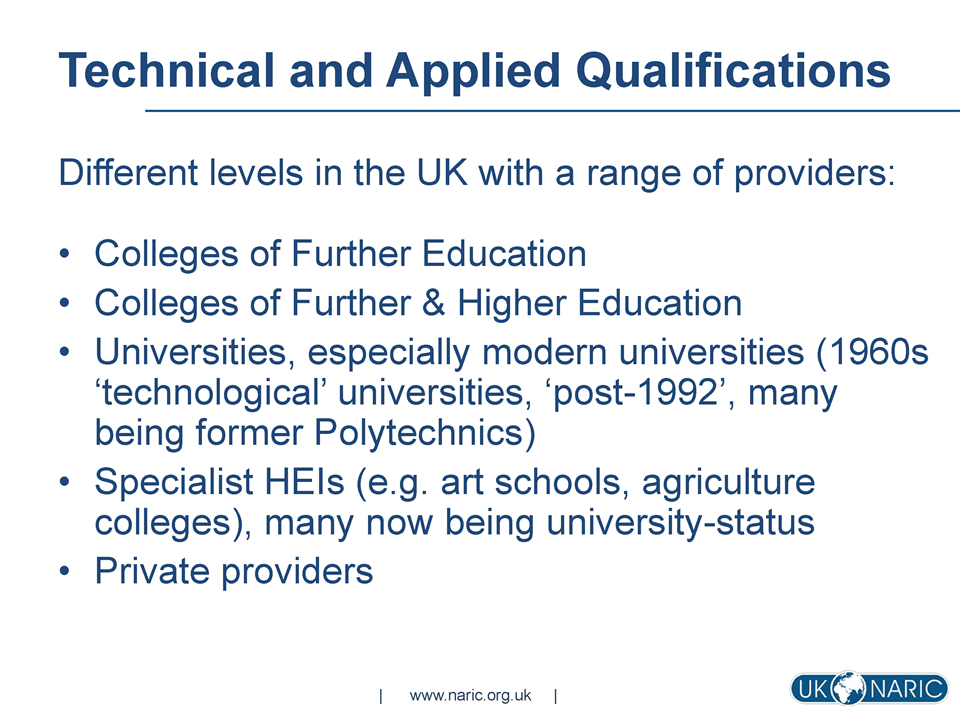 Technical and Applied Qualifications

Different levels in the UK with a range of providers:

• Colleges of Further Education
• Colleges of Further & Higher Education
• Universities, especially modern universities (1960s 'technological' universities, 'post-1992', many being former Polytechnics)
• Specialist HEIs (e.g. art schools, agriculture colleges), many now being university-status
• Private providers

| www.naric.org.uk |

UK NARIC